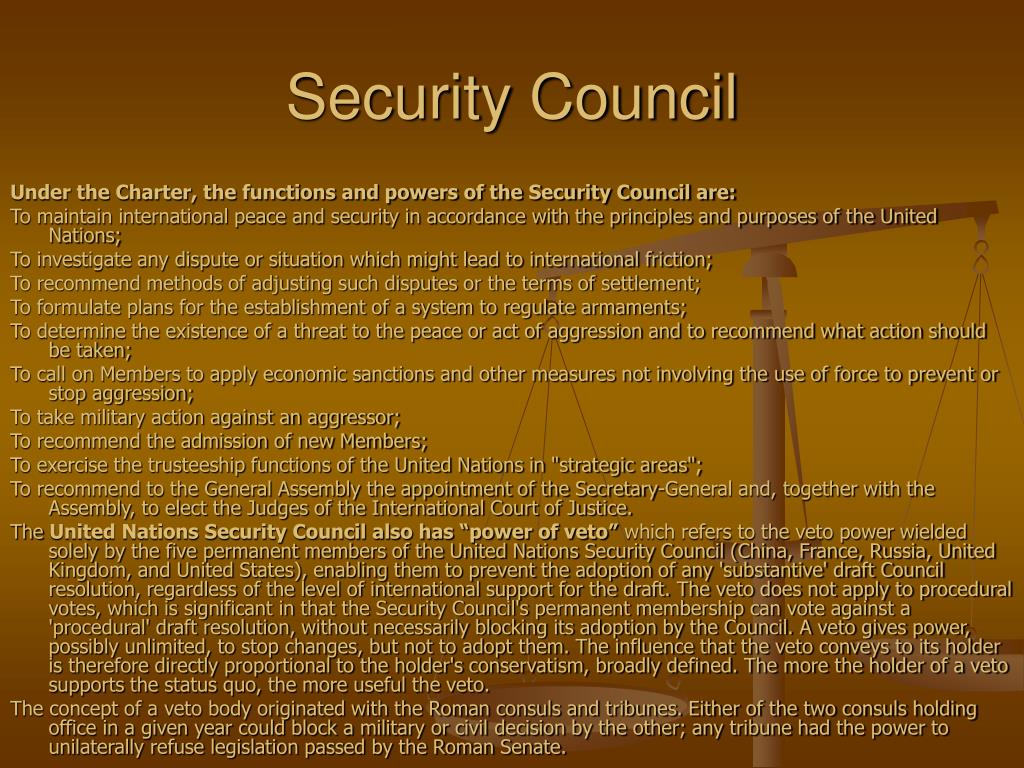 Security Council

Under the Charter, the functions and powers of the Security Council are:

To maintain international peace and security in accordance with the principles and purposes of the United Nations;

To investigate any dispute or situation which might lead to international friction;

To recommend methods of adjusting such disputes or the terms of settlement;

To formulate plans for the establishment of a system to regulate armaments;

To determine the existence of a threat to the peace or act of aggression and to recommend what action should be taken;

To call on Members to apply economic sanctions and other measures not involving the use of force to prevent or stop aggression;

To take military action against an aggressor;

To recommend the admission of new Members;

To exercise the trusteeship functions of the United Nations in "strategic areas";

To recommend to the General Assembly the appointment of the Secretary-General and, together with the Assembly, to elect the Judges of the International Court of Justice.

The United Nations Security Council also has “power of veto” which refers to the veto power wielded solely by the five permanent members of the United Nations Security Council (China, France, Russia, United Kingdom, and United States), enabling them to prevent the adoption of any 'substantive' draft Council resolution, regardless of the level of international support for the draft. The veto does not apply to procedural votes, which is significant in that the Security Council's permanent membership can vote against a 'procedural' draft resolution, without necessarily blocking its adoption by the Council. A veto gives power, possibly unlimited, to stop changes, but not to adopt them. The influence that the veto conveys to its holder is therefore directly proportional to the holder's conservatism, broadly defined. The more the holder of a veto supports the status quo, the more useful the veto.

The concept of a veto body originated with the Roman consuls and tribunes. Either of the two consuls holding office in a given year could block a military or civil decision by the other; any tribune had the power to unilaterally refuse legislation passed by the Roman Senate.